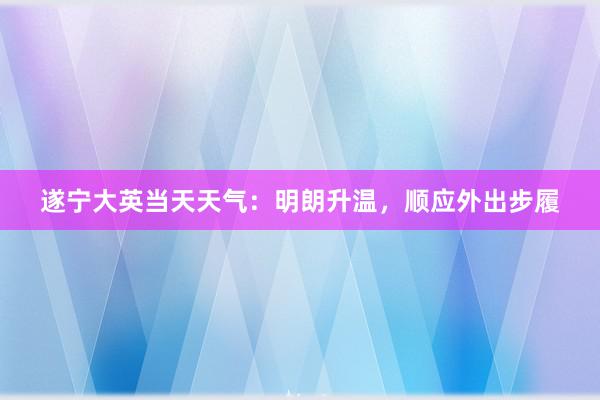 遂宁大英当天天气：明朗升温，顺应外出步履